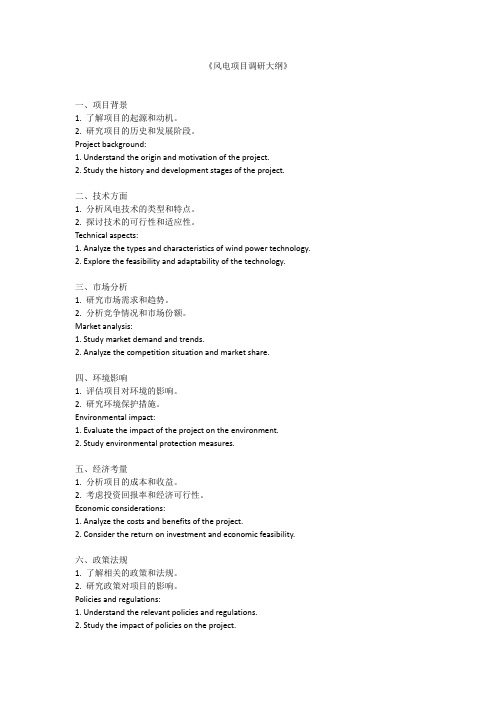 《风电项目调研大纲》

一、项目背景
1. 了解项目的起源和动机。
2. 研究项目的历史和发展阶段。
Project background:
1. Understand the origin and motivation of the project.
2. Study the history and development stages of the project.

二、技术方面
1. 分析风电技术的类型和特点。
2. 探讨技术的可行性和适应性。
Technical aspects:
1. Analyze the types and characteristics of wind power technology.
2. Explore the feasibility and adaptability of the technology.

三、市场分析
1. 研究市场需求和趋势。
2. 分析竞争情况和市场份额。
Market analysis:
1. Study market demand and trends.
2. Analyze the competition situation and market share.

四、环境影响
1. 评估项目对环境的影响。
2. 研究环境保护措施。
Environmental impact:
1. Evaluate the impact of the project on the environment.
2. Study environmental protection measures.

五、经济考量
1. 分析项目的成本和收益。
2. 考虑投资回报率和经济可行性。
Economic considerations:
1. Analyze the costs and benefits of the project.
2. Consider the return on investment and economic feasibility.

六、政策法规
1. 了解相关的政策和法规。
2. 研究政策对项目的影响。
Policies and regulations:
1. Understand the relevant policies and regulations.
2. Study the impact of policies on the project.